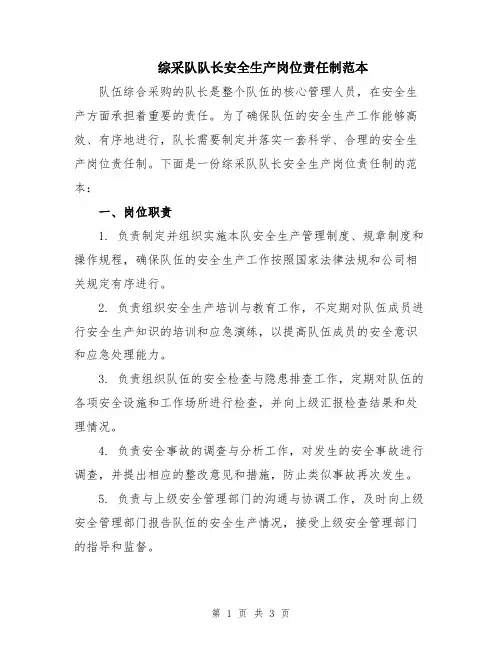 综采队队长安全生产岗位责任制范本

队伍综合采购的队长是整个队伍的核心管理人员，在安全生产方面承担着重要的责任。为了确保队伍的安全生产工作能够高效、有序地进行，队长需要制定并落实一套科学、合理的安全生产岗位责任制。下面是一份综采队队长安全生产岗位责任制的范本：

一、岗位职责

1. 负责制定并组织实施本队安全生产管理制度、规章制度和操作规程，确保队伍的安全生产工作按照国家法律法规和公司相关规定有序进行。

2. 负责组织安全生产培训与教育工作，不定期对队伍成员进行安全生产知识的培训和应急演练，以提高队伍成员的安全意识和应急处理能力。

3. 负责组织队伍的安全检查与隐患排查工作，定期对队伍的各项安全设施和工作场所进行检查，并向上级汇报检查结果和处理情况。

4. 负责安全事故的调查与分析工作，对发生的安全事故进行调查，并提出相应的整改意见和措施，防止类似事故再次发生。

5. 负责与上级安全管理部门的沟通与协调工作，及时向上级安全管理部门报告队伍的安全生产情况，接受上级安全管理部门的指导和监督。

第 1 页 共 3 页